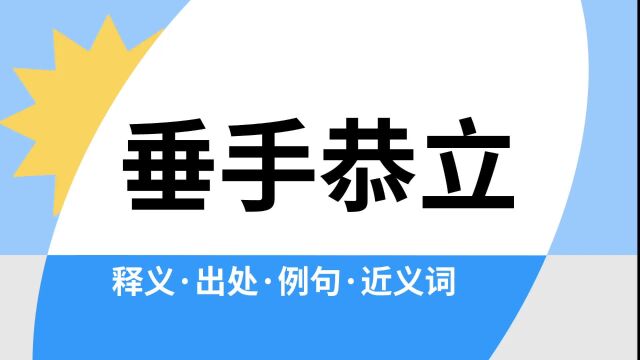 垂手恭立

释义·出处·例句·近义词